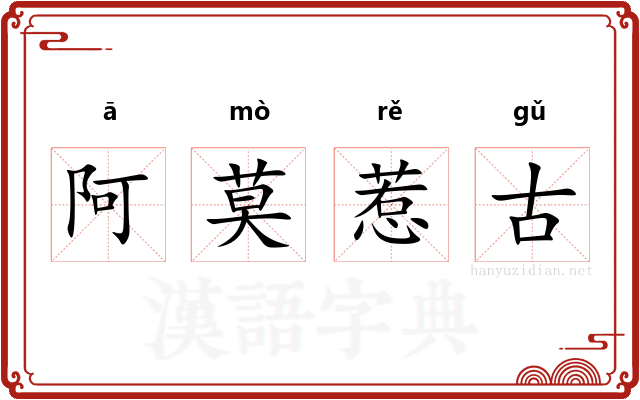 ā mò rě gǔ

阿 莫 惹 古

hanyuzidian.net

漢語字典